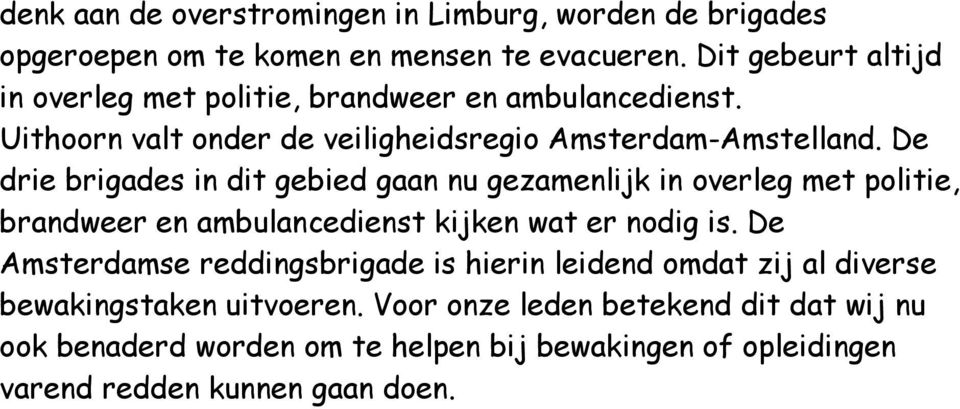 denk aan de overstromingen in Limburg, worden de brigades opgeroepen om te komen en mensen te evacueren. Dit gebeurt altijd in overleg met politie, brandweer en ambulancedienst. Uithoorn valt onder de veiligheidsregio Amsterdam-Amstelland. De drie brigades in dit gebied gaan nu gezamenlijk in overleg met politie, brandweer en ambulancedienst kijken wat er nodig is. De Amsterdamse reddingsbrigade is hierin leidend omdat zij al diverse bewakingstaken uitvoeren. Voor onze leden betekend dit dat wij nu ook benaderd worden om te helpen bij bewakingen of opleidingen varend redden kunnen gaan doen.